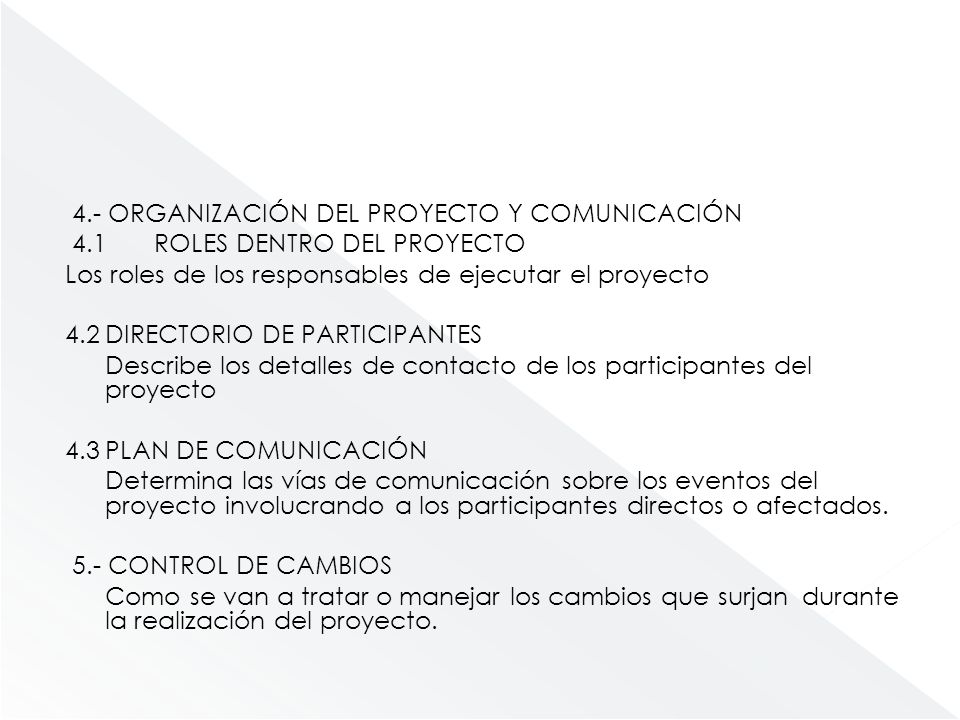 4.- ORGANIZACIÓN DEL PROYECTO Y COMUNICACIÓN
4.1 ROLES DENTRO DEL PROYECTO
Los roles de los responsables de ejecutar el proyecto

4.2 DIRECTORIO DE PARTICIPANTES
Describe los detalles de contacto de los participantes del proyecto

4.3 PLAN DE COMUNICACIÓN
Determina las vías de comunicación sobre los eventos del proyecto involucrando a los participantes directos o afectados.

5.- CONTROL DE CAMBIOS
Como se van a tratar o manejar los cambios que surjan durante la realización del proyecto.